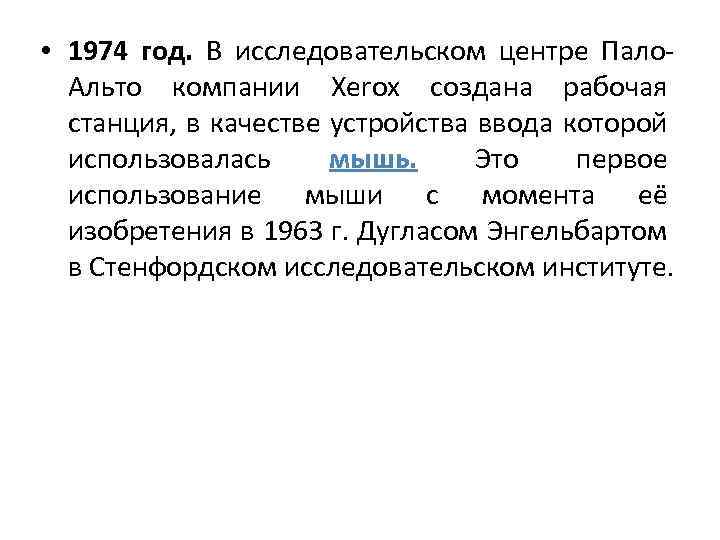 • 1974 год. В исследовательском центре Пало-Альто компании Xerox создана рабочая станция, в качестве устройства ввода которой использовалась мышь. Это первое использование мыши с момента её изобретения в 1963 г. Дугласом Энгельбартом в Стенфордском исследовательском институте.